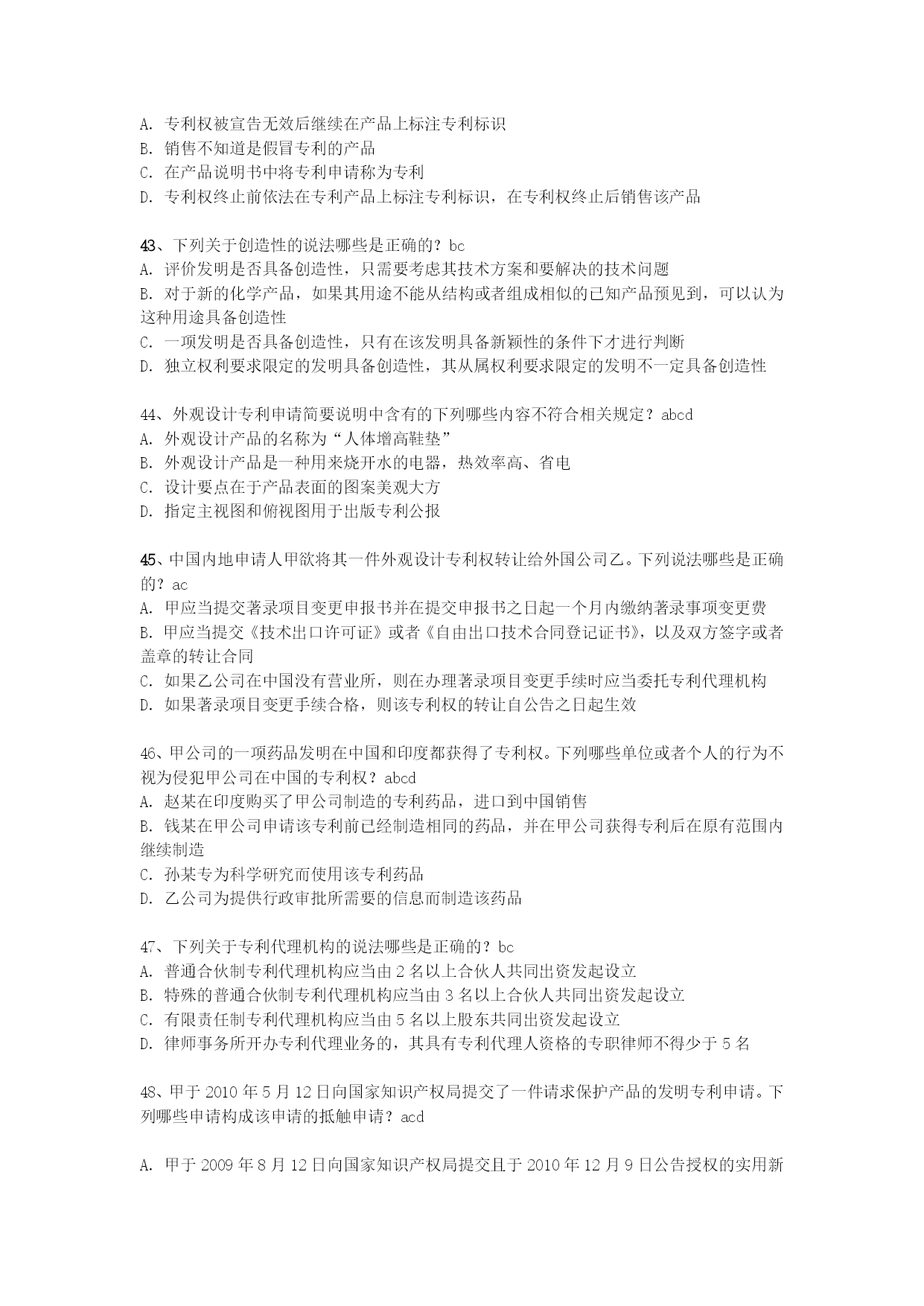 A. 专利权被宣告无效后继续在产品上标注专利标识
B. 销售不知道是假冒专利的产品
C. 在产品说明书中将专利申请称为专利
D. 专利权终止前依法在专利产品上标注专利标识，在专利权终止后销售该产品

43、下列关于创造性的说法哪些是正确的？bc
A. 评价发明是否具备创造性，只需要考虑其技术方案和要解决的技术问题
B. 对于新的化学产品，如果其用途不能从结构或者组成相似的已知产品预见到，可以认为这种用途具备创造性
C. 一项发明是否具备创造性，只有在该发明具备新颖性的条件下才进行判断
D. 独立权利要求限定的发明具备创造性，其从属权利要求限定的发明不一定具备创造性

44、外观设计专利申请简要说明中含有的下列哪些内容不符合相关规定？abcd
A. 外观设计产品的名称为“人体增高鞋垫”
B. 外观设计产品是一种用来烧开水的电器，热效率高、省电
C. 设计要点在于产品表面的图案美观大方
D. 指定主视图和俯视图用于出版专利公报

45、中国内地申请人甲欲将其一件外观设计专利权转让给外国公司乙。下列说法哪些是正确的？ac
A. 甲应当提交著录项目变更申报书并在提交申报书之日起一个月内缴纳著录事项变更费
B. 甲应当提交《技术出口许可证》或者《自由出口技术合同登记证书》，以及双方签字或者盖章的转让合同
C. 如果乙公司在中国没有营业所，则在办理著录项目变更手续时应当委托专利代理机构
D. 如果著录项目变更手续合格，则该专利权的转让自公告之日起生效

46、甲公司的一项药品发明在中国和印度都获得了专利权。下列哪些单位或者个人的行为不视为侵犯甲公司在中国的专利权？abcd
A. 赵某在印度购买了甲公司制造的专利药品，进口到中国销售
B. 钱某在甲公司申请该专利前已经制造相同的药品，并在甲公司获得专利后在原有范围内继续制造
C. 孙某专为科学研究而使用该专利药品
D. 乙公司为提供行政审批所需要的信息而制造该药品

47、下列关于专利代理机构的说法哪些是正确的？bc
A. 普通合伙制专利代理机构应当由 2 名以上合伙人共同出资发起设立
B. 特殊的普通合伙制专利代理机构应当由 3 名以上合伙人共同出资发起设立
C. 有限责任制专利代理机构应当由 5 名以上股东共同出资发起设立
D. 律师事务所开办专利代理业务的，其具有专利代理人资格的专职律师不得少于 5 名

48、甲于 2010 年 5 月 12 日向国家知识产权局提交了一件请求保护产品的发明专利申请。下列哪些申请构成该申请的抵触申请？acd

A. 甲于 2009 年 8 月 12 日向国家知识产权局提交且于 2010 年 12 月 9 日公告授权的实用新